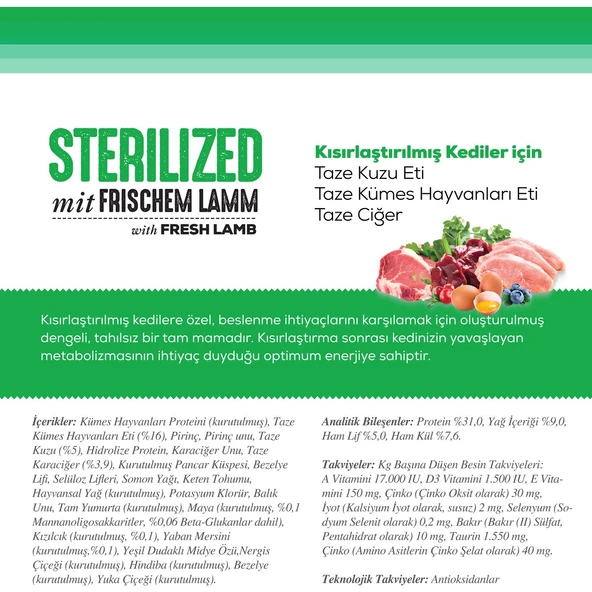 STERILIZED
mit FRISCHEM LAMM
with FRESH LAMB

Kısırlaştırılmış Kediler için
Taze Kuzu Eti
Taze Kümes Hayvanları Eti
Taze Ciğer

Kısırlaştırılmış kedilere özel, beslenme ihtiyaçlarını karşılamak için oluşturulmuş dengeli, tahılsız bir tam mamadır. Kısırlaştırma sonrası kedinizin yavaşlayan metabolizmasının ihtiyaç duyduğu optimum enerjiye sahiptir.

İçerikler: Kümes Hayvanları Proteini (kurutulmuş), Taze Kümes Hayvanları Eti (%16), Pirinç, Pirinç unu, Taze Kuzu (%5), Hidrolize Protein, Karaciğer Unu, Taze Karaciğer (%3,9), Kurutulmuş Pancar Küspesi, Bezelye Lifi, Selüloz Lifleri, Somon Yağı, Keten Tohumu, Hayvansal Yağ (kurutulmuş), Potasyum Klorür, Balık Unu, Tam Yumurta (kurutulmuş), Maya (kurutulmuş, %0,1 Mannanoligosakkaritler, %0,06 Beta-Glukanlar dahil), Kızılcık (kurutulmuş, %0,1), Yaban Mersini (kurutulmuş,%0,1), Yeşil Dudaklı Midye Özü,Nergis Çiçeği (kurutulmuş), Hindiba (kurutulmuş), Bezelye (kurutulmuş), Yuka Çiçeği (kurutulmuş).

Analitik Bileşenler: Protein %31,0, Yağ İçeriği %9,0, Ham Lif %5,0, Ham Kül %7,6.

Takviyeler: Kg Başına Düşen Besin Takviyeleri: A Vitamini 17.000 IU, D3 Vitamini 1.500 IU, E Vitamini 150 mg, Çinko (Çinko Oksit olarak) 30 mg, İyot (Kalsiyum İyot olarak, susuz) 2 mg, Selenyum (Sodyum Selenit olarak) 0,2 mg, Bakır (Bakır (II) Sülfat, Pentahidrat olarak) 10 mg, Taurin 1.550 mg, Çinko (Amino Asitlerin Çinko Şelat olarak) 40 mg.

Teknolojik Takviyeler: Antioksidanlar